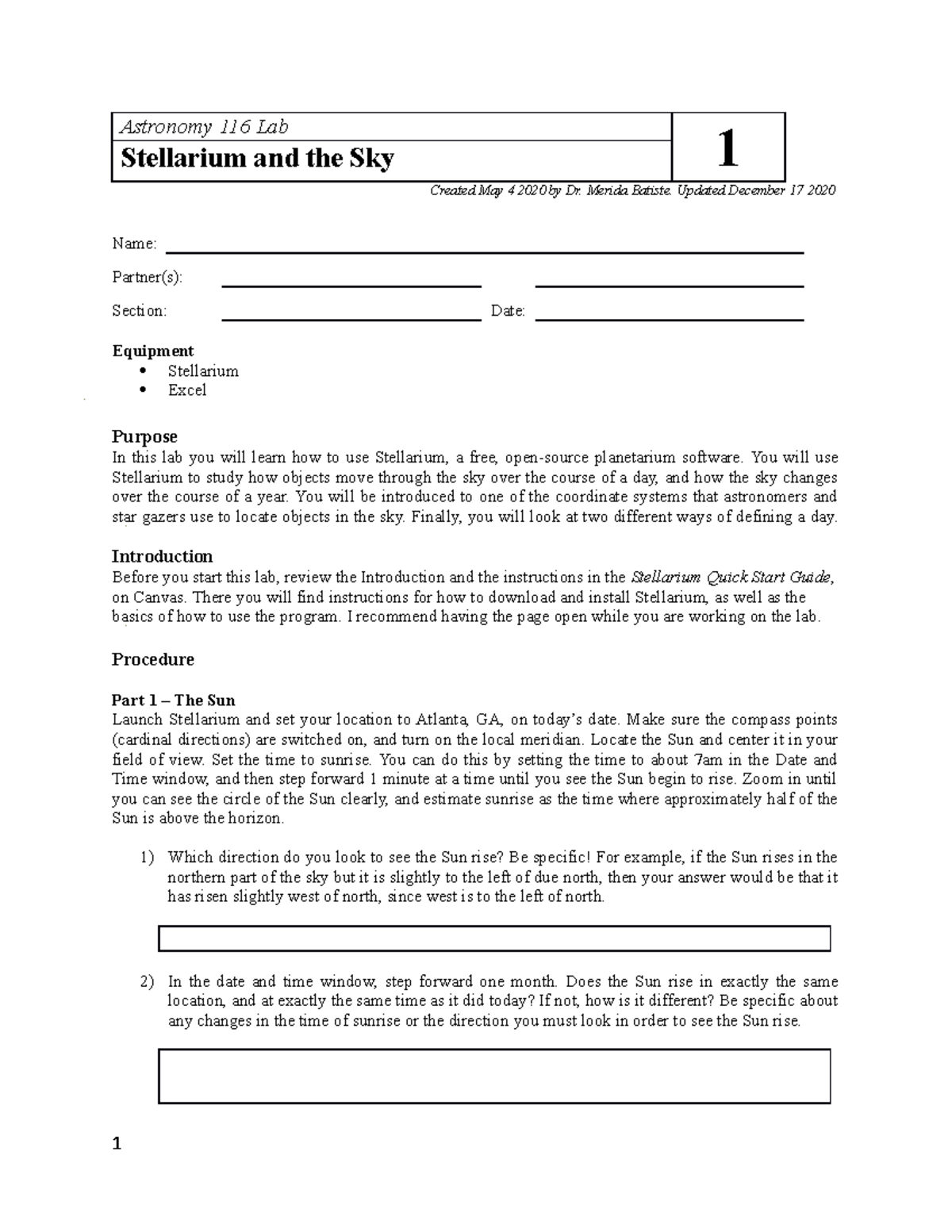 Astronomy 116 Lab

Stellarium and the Sky

1

Created May 4 2020 by Dr. Merida Batiste. Updated December 17 2020

Name:

Partner(s):

Section:

Date:

Equipment
• Stellarium
• Excel

Purpose
In this lab you will learn how to use Stellarium, a free, open-source planetarium software. You will use Stellarium to study how objects move through the sky over the course of a day, and how the sky changes over the course of a year. You will be introduced to one of the coordinate systems that astronomers and star gazers use to locate objects in the sky. Finally, you will look at two different ways of defining a day.

Introduction
Before you start this lab, review the Introduction and the instructions in the Stellarium Quick Start Guide, on Canvas. There you will find instructions for how to download and install Stellarium, as well as the basics of how to use the program. I recommend having the page open while you are working on the lab.

Procedure

Part 1 – The Sun
Launch Stellarium and set your location to Atlanta, GA, on today's date. Make sure the compass points (cardinal directions) are switched on, and turn on the local meridian. Locate the Sun and center it in your field of view. Set the time to sunrise. You can do this by setting the time to about 7am in the Date and Time window, and then step forward 1 minute at a time until you see the Sun begin to rise. Zoom in until you can see the circle of the Sun clearly, and estimate sunrise as the time where approximately half of the Sun is above the horizon.

1) Which direction do you look to see the Sun rise? Be specific! For example, if the Sun rises in the northern part of the sky but it is slightly to the left of due north, then your answer would be that it has risen slightly west of north, since west is to the left of north.

2) In the date and time window, step forward one month. Does the Sun rise in exactly the same location, and at exactly the same time as it did today? If not, how is it different? Be specific about any changes in the time of sunrise or the direction you must look in order to see the Sun rise.

1